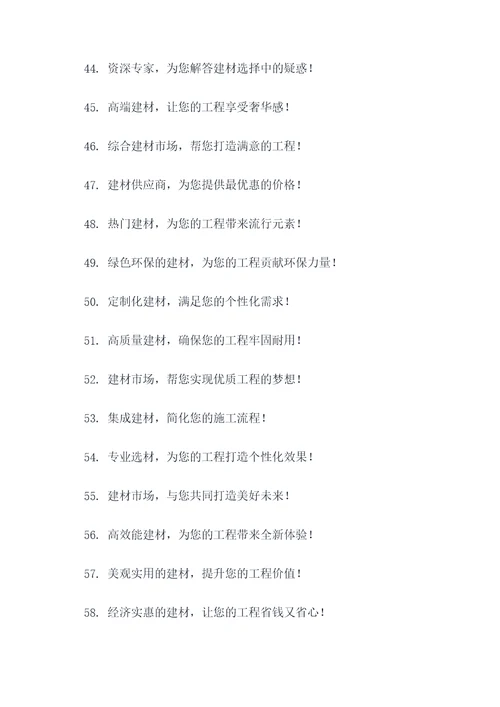 44. 资深专家，为您解答建材选择中的疑惑！

45. 高端建材，让您的工程享受奢华感！

46. 综合建材市场，帮您打造满意的工程！

47. 建材供应商，为您提供最优惠的价格！

48. 热门建材，为您的工程带来流行元素！

49. 绿色环保的建材，为您的工程贡献环保力量！

50. 定制化建材，满足您的个性化需求！

51. 高质量建材，确保您的工程牢固耐用！

52. 建材市场，帮您实现优质工程的梦想！

53. 集成建材，简化您的施工流程！

54. 专业选材，为您的工程打造个性化效果！

55. 建材市场，与您共同打造美好未来！

56. 高效能建材，为您的工程带来全新体验！

57. 美观实用的建材，提升您的工程价值！

58. 经济实惠的建材，让您的工程省钱又省心！